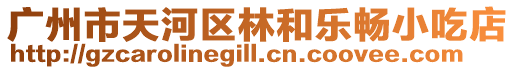 广州市天河区林和乐畅小吃店
http://gzcarolinegill.cn.coovee.com